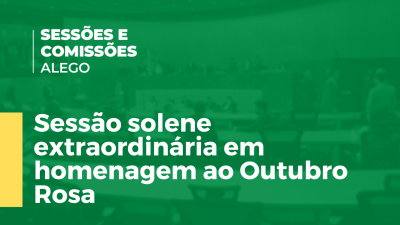 SESSÕES E COMISSÕES
ALEGO

Sessão solene extraordinária em homenagem ao Outubro Rosa